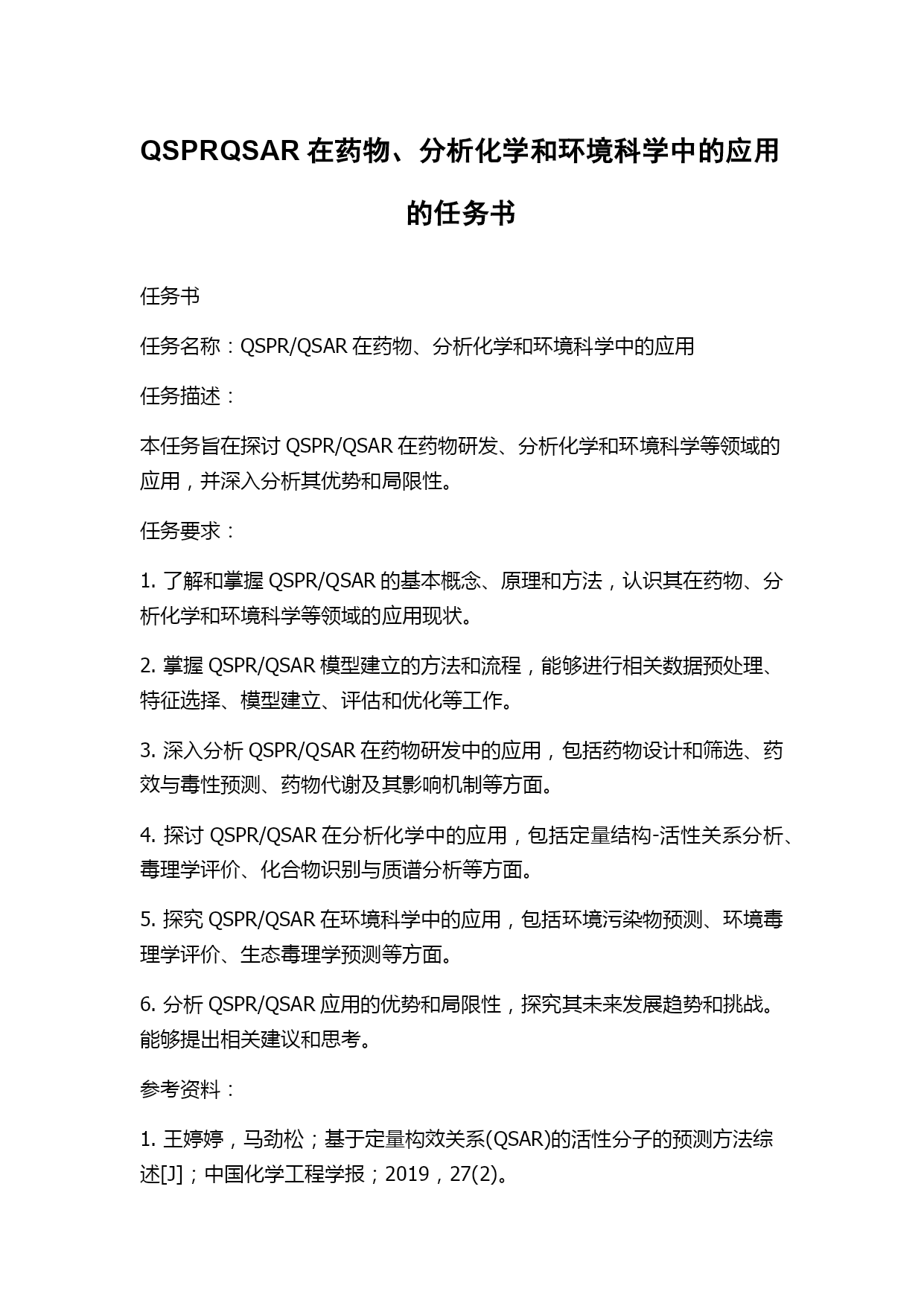 QSPRQSAR 在药物、分析化学和环境科学中的应用的任务书

任务书

任务名称：QSPR/QSAR 在药物、分析化学和环境科学中的应用

任务描述：

本任务旨在探讨 QSPR/QSAR 在药物研发、分析化学和环境科学等领域的应用，并深入分析其优势和局限性。

任务要求：

1. 了解和掌握 QSPR/QSAR 的基本概念、原理和方法，认识其在药物、分析化学和环境科学等领域的应用现状。

2. 掌握 QSPR/QSAR 模型建立的方法和流程，能够进行相关数据预处理、特征选择、模型建立、评估和优化等工作。

3. 深入分析 QSPR/QSAR 在药物研发中的应用，包括药物设计和筛选、药效与毒性预测、药物代谢及其影响机制等方面。

4. 探讨 QSPR/QSAR 在分析化学中的应用，包括定量结构-活性关系分析、毒理学评价、化合物识别与质谱分析等方面。

5. 探究 QSPR/QSAR 在环境科学中的应用，包括环境污染物预测、环境毒理学评价、生态毒理学预测等方面。

6. 分析 QSPR/QSAR 应用的优势和局限性，探究其未来发展趋势和挑战。能够提出相关建议和思考。

参考资料：

1. 王婷婷，马劲松；基于定量构效关系(QSAR)的活性分子的预测方法综述[J]；中国化学工程学报；2019，27(2)。